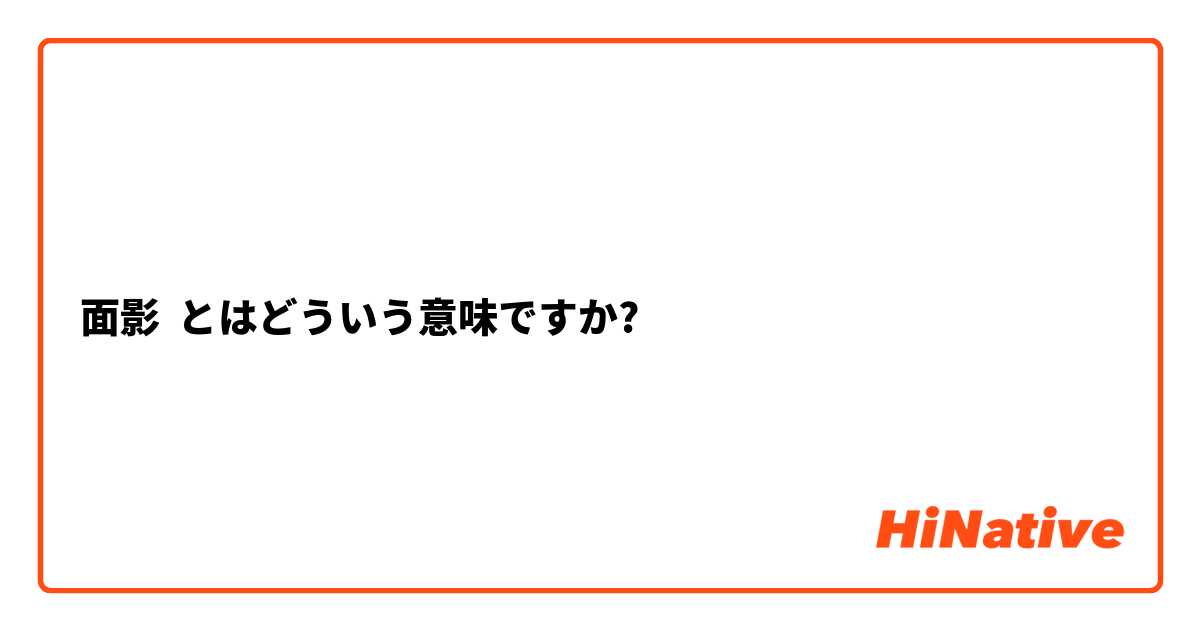 面影 とはどういう意味ですか?

HiNative